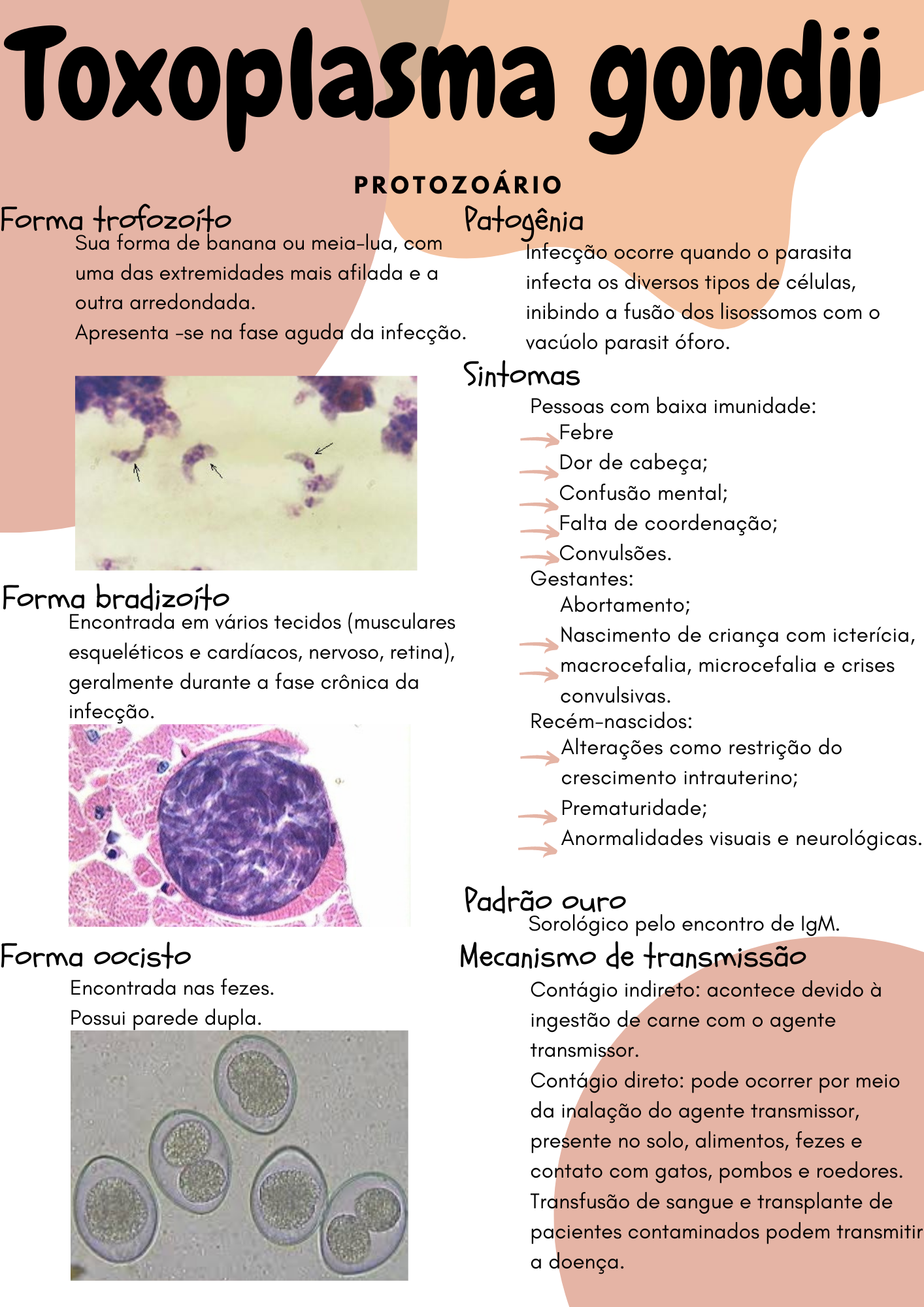 Toxoplasma gondii

PROTOZOÁRIO

Forma trofozoíto

Sua forma de banana ou meia-lua, com uma das extremidades mais afilada e a outra arredondada.

Apresenta -se na fase aguda da infecção.

Forma bradizoíto

Encontrada em vários tecidos (musculares esqueléticos e cardíacos, nervoso, retina), geralmente durante a fase crônica da infecção.

Forma oocisto

Encontrada nas fezes.

Possui parede dupla.

Patogênia

Infecção ocorre quando o parasita infecta os diversos tipos de células, inibindo a fusão dos lisossomos com o vacúolo parasit óforo.

Sintomas

Pessoas com baixa imunidade:

Febre

Dor de cabeça;

Confusão mental;

Falta de coordenação;

Convulsões.

Gestantes:

Abortamento;

Nascimento de criança com icterícia, macrocefalia, microcefalia e crises convulsivas.

Recém-nascidos:

Alterações como restrição do crescimento intrauterino;

Prematuridade;

Anormalidades visuais e neurológicas.

Padrão ouro

Sorológico pelo encontro de IgM.

Mecanismo de transmissão

Contágio indireto: acontece devido à ingestão de carne com o agente transmissor.

Contágio direto: pode ocorrer por meio da inalação do agente transmissor, presente no solo, alimentos, fezes e contato com gatos, pombos e roedores.

Transfusão de sangue e transplante de pacientes contaminados podem transmitir a doença.